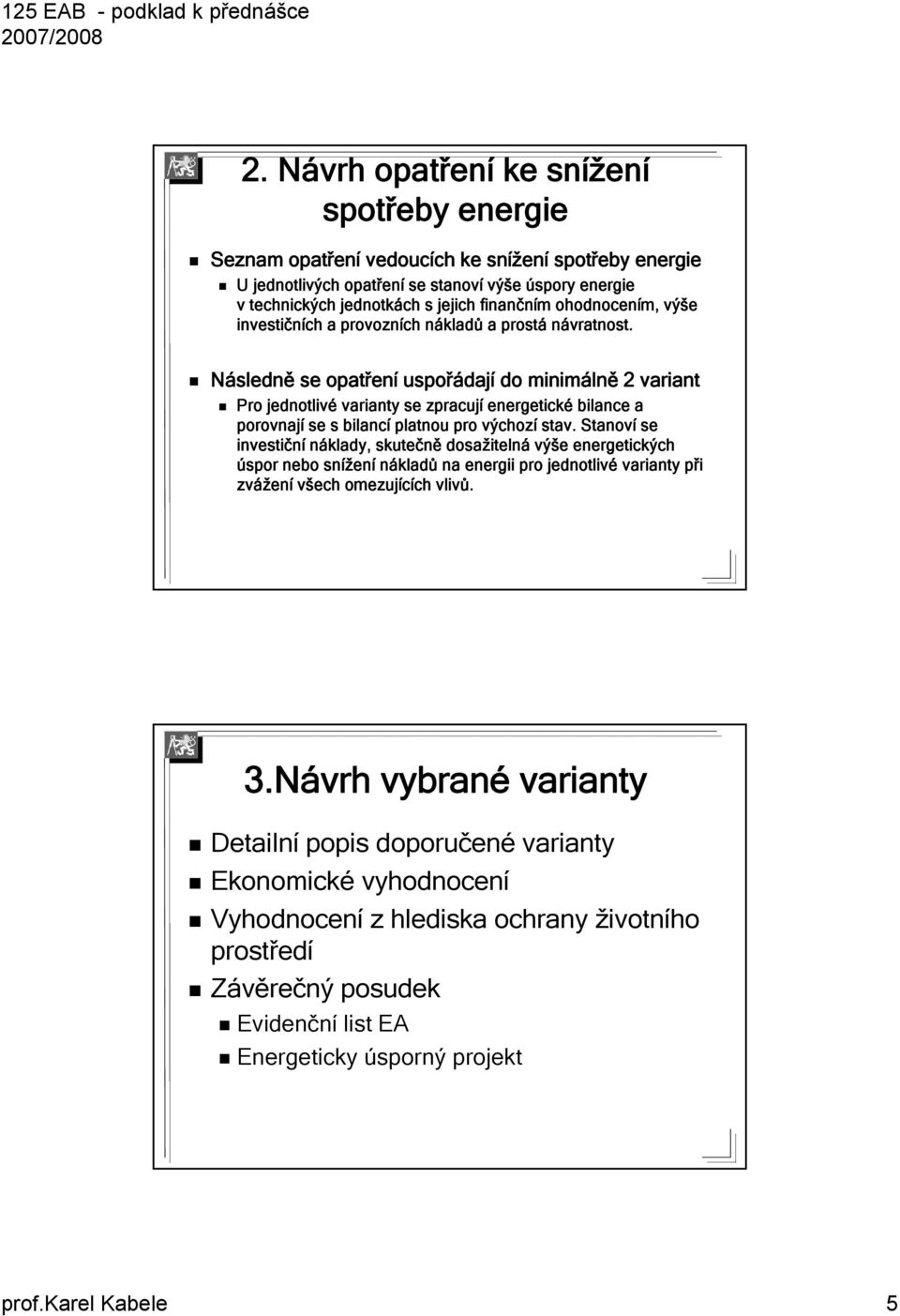 125 EAB - podklad k přednášce
2007/2008

2. Návrh opatření ke snížení spotřeby energie

Seznam opatření vedoucích ke snížení spotřeby energie
U jednotlivých opatření se stanoví výše úspory energie v technických jednotkách s jejich finančním ohodnocením, výše investičních a provozních nákladů a prostá návratnost.

Následně se opatření uspořádají do minimálně 2 variant
Pro jednotlivé varianty se zpracují energetické bilance a porovnají se s bilancí platnou pro výchozí stav. Stanoví se investiční náklady, skutečně dosažitelná výše energetických úspor nebo snížení nákladů na energii pro jednotlivé varianty při zvážení všech omezujících vlivů.

3.Návrh vybrané varianty

Detailní popis doporučené varianty
Ekonomické vyhodnocení
Vyhodnocení z hlediska ochrany životního prostředí
Závěrečný posudek
Evidenční list EA
Energeticky úsporný projekt

prof.Karel Kabele 5